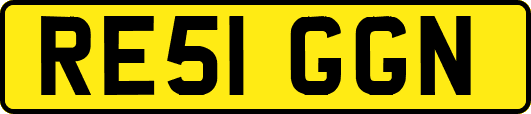 RE51 GGN